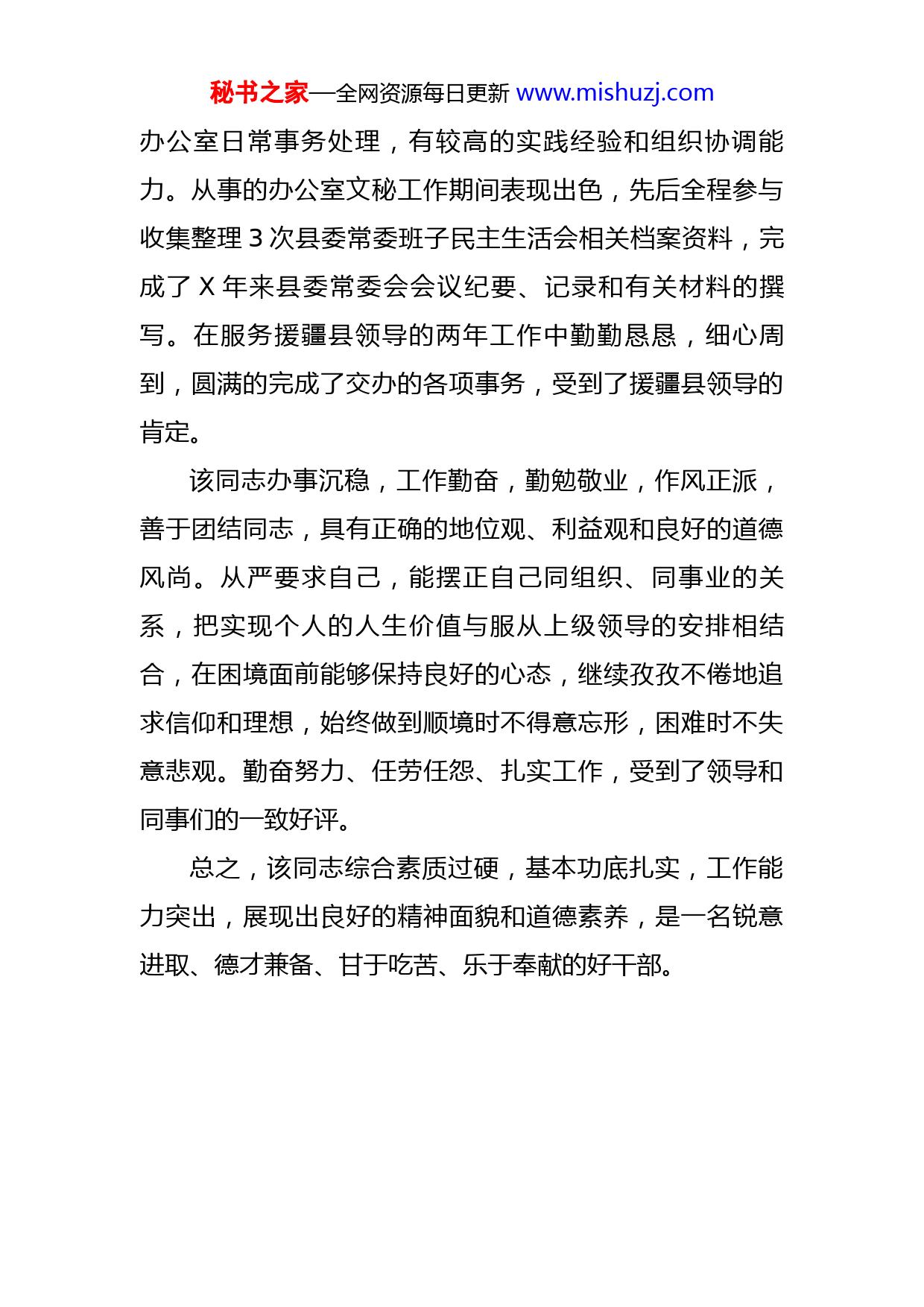 秘书之家—全网资源每日更新 www.mishuzj.com

办公室日常事务处理，有较高的实践经验和组织协调能力。从事的办公室文秘工作期间表现出色，先后全程参与收集整理 3 次县委常委班子民主生活会相关档案资料，完成了 X 年来县委常委会会议纪要、记录和有关材料的撰写。在服务援疆县领导的两年工作中勤勤恳恳，细心周到，圆满的完成了交办的各项事务，受到了援疆县领导的肯定。

该同志办事沉稳，工作勤奋，勤勉敬业，作风正派，善于团结同志，具有正确的地位观、利益观和良好的道德风尚。从严要求自己，能摆正自己同组织、同事业的关系，把实现个人的人生价值与服从上级领导的安排相结合，在困境面前能够保持良好的心态，继续孜孜不倦地追求信仰和理想，始终做到顺境时不得意忘形，困难时不失意悲观。勤奋努力、任劳任怨、扎实工作，受到了领导和同事们的一致好评。

总之，该同志综合素质过硬，基本功底扎实，工作能力突出，展现出良好的精神面貌和道德素养，是一名锐意进取、德才兼备、甘于吃苦、乐于奉献的好干部。